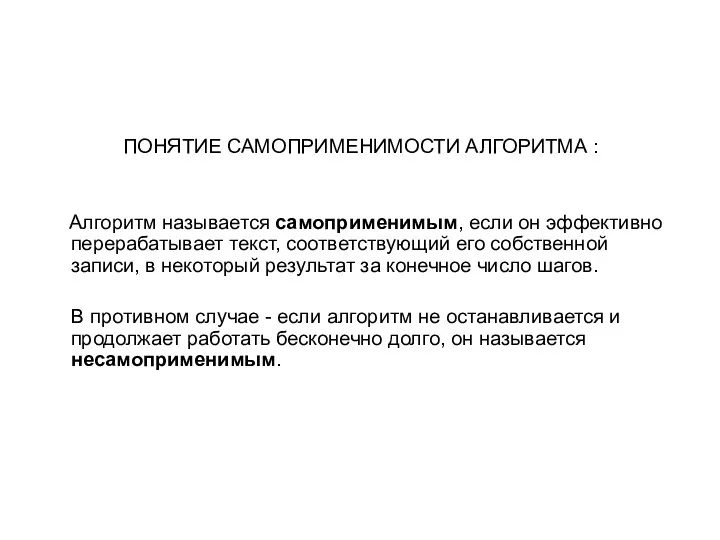 ПОНЯТИЕ САМОПРИМЕНИМОСТИ АЛГОРИТМА :

Алгоритм называется самоприменимым, если он эффективно перерабатывает текст, соответствующий его собственной записи, в некоторый результат за конечное число шагов.

В противном случае - если алгоритм не останавливается и продолжает работать бесконечно долго, он называется несамоприменимым.